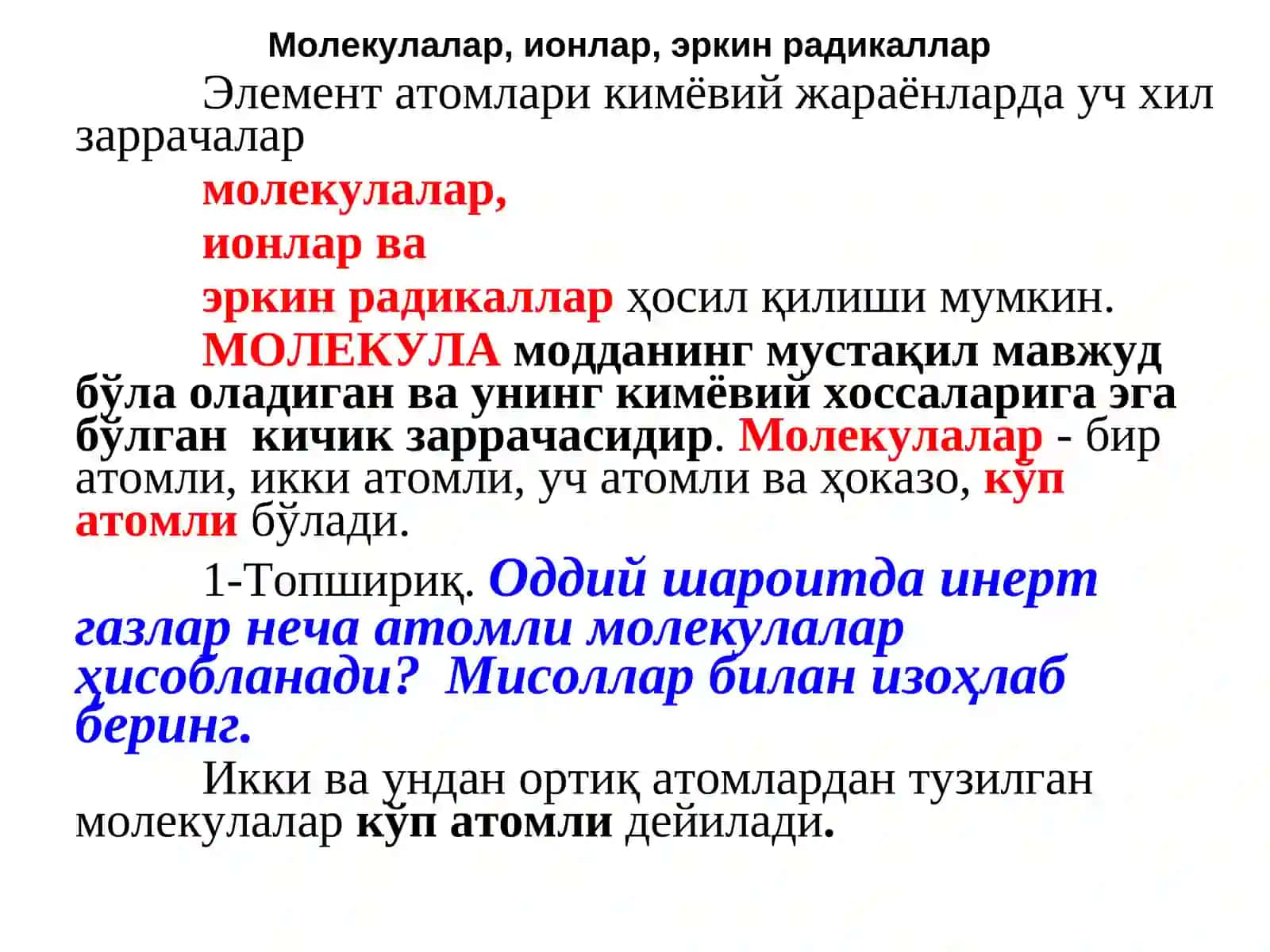 Молекулалар, ионлар, эркин радикаллар

Элемент атомлари кимёвий жараёнларда уч хил заррачалар

молекулалар,

ионлар ва

эркин радикаллар ҳосил қилиши мумкин.

МОЛЕКУЛА модданинг мустақил мавжуд бўла оладиган ва унинг кимёвий хоссаларига эга бўлган кичик заррачасидир. Молекулалар - бир атомли, икки атомли, уч атомли ва ҳоказо, кўп атомли бўлади.

1-Топшириқ. Оддий шароитда инерт газлар неча атомли молекулалар ҳисобланади? Мисоллар билан изоҳлаб беринг.

Икки ва ундан ортиқ атомлардан тузилган молекулалар кўп атомли дейилади.